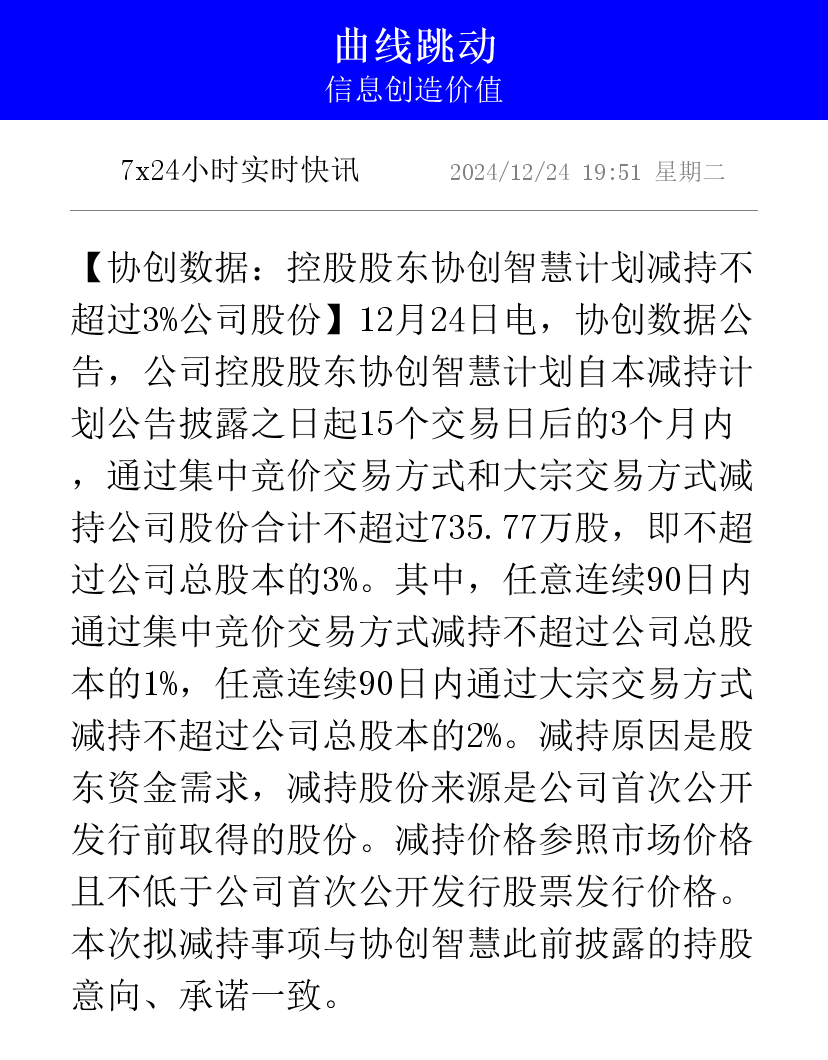 曲线跳动
信息创造价值

7x24小时实时快讯　2024/12/24 19:51 星期二

【协创数据：控股股东协创智慧计划减持不超过3%公司股份】12月24日电，协创数据公告，公司控股股东协创智慧计划自本减持计划公告披露之日起15个交易日后的3个月内，通过集中竞价交易方式和大宗交易方式减持公司股份合计不超过735.77万股，即不超过公司总股本的3%。其中，任意连续90日内通过集中竞价交易方式减持不超过公司总股本的1%，任意连续90日内通过大宗交易方式减持不超过公司总股本的2%。减持原因是股东资金需求，减持股份来源是公司首次公开发行前取得的股份。减持价格参照市场价格且不低于公司首次公开发行股票发行价格。本次拟减持事项与协创智慧此前披露的持股意向、承诺一致。